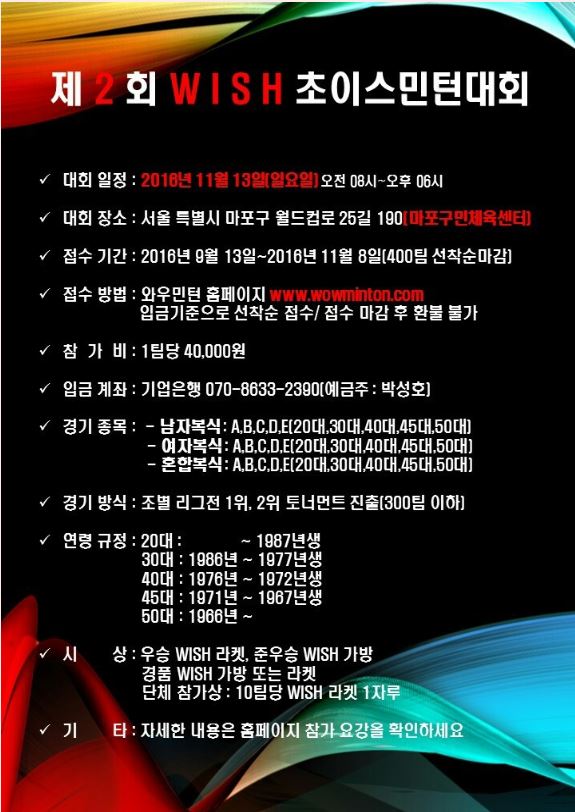 제 2 회 WISH 초이스민턴대회

✓ 대회 일정 : 2016년 11월 13일(일요일) 오전 08시~오후 06시

✓ 대회 장소 : 서울 특별시 마포구 월드컵로 25길 190(마포구민체육센터)

✓ 접수 기간 : 2016년 9월 13일~2016년 11월 8일(400팀 선착순마감)

✓ 접수 방법 : 와우민턴 홈페이지 www.wowminton.com
입금기준으로 선착순 접수/ 접수 마감 후 환불 불가

✓ 참 가 비 : 1팀당 40,000원

✓ 입금 계좌 : 기업은행 070-8633-2390(예금주 : 박성호)

✓ 경기 종목 : - 남자복식 : A,B,C,D,E(20대,30대,40대,45대,50대)
- 여자복식 : A,B,C,D,E(20대,30대,40대,45대,50대)
- 혼합복식 : A,B,C,D,E(20대,30대,40대,45대,50대)

✓ 경기 방식 : 조별 리그전 1위, 2위 토너먼트 진출(300팀 이하)

✓ 연령 규정 : 20대 : ~ 1987년생
30대 : 1986년 ~ 1977년생
40대 : 1976년 ~ 1972년생
45대 : 1971년 ~ 1967년생
50대 : 1966년 ~

✓ 시 상 : 우승 WISH 라켓, 준우승 WISH 가방
경품 WISH 가방 또는 라켓
단체 참가상 : 10팀당 WISH 라켓 1자루

✓ 기 타 : 자세한 내용은 홈페이지 참가 요강을 확인하세요